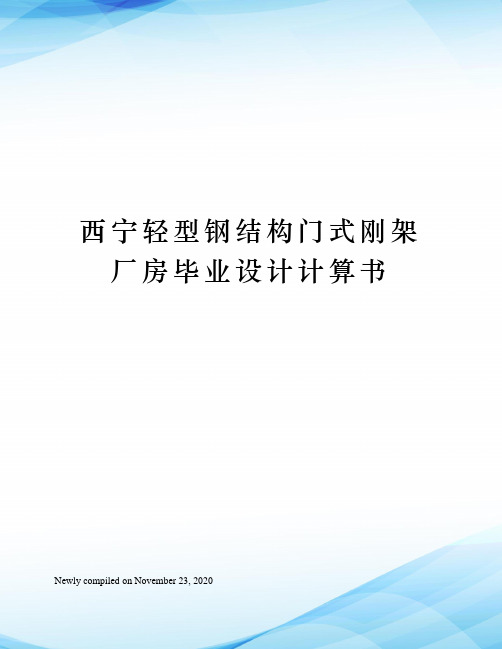 西宁轻型钢结构门式刚架厂房毕业设计计算书

Newly compiled on November 23, 2020